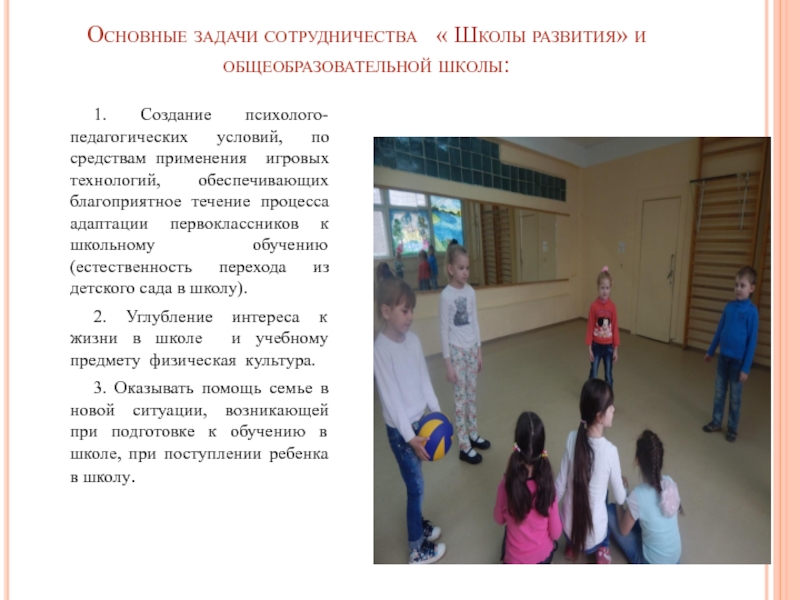 Основные задачи сотрудничества « Школы развития» и общеобразовательной школы:

1. Создание психолого-педагогических условий, по средствам применения игровых технологий, обеспечивающих благоприятное течение процесса адаптации первоклассников к школьному обучению (естественность перехода из детского сада в школу).

2. Углубление интереса к жизни в школе и учебному предмету физическая культура.

3. Оказывать помощь семье в новой ситуации, возникающей при подготовке к обучению в школе, при поступлении ребенка в школу.